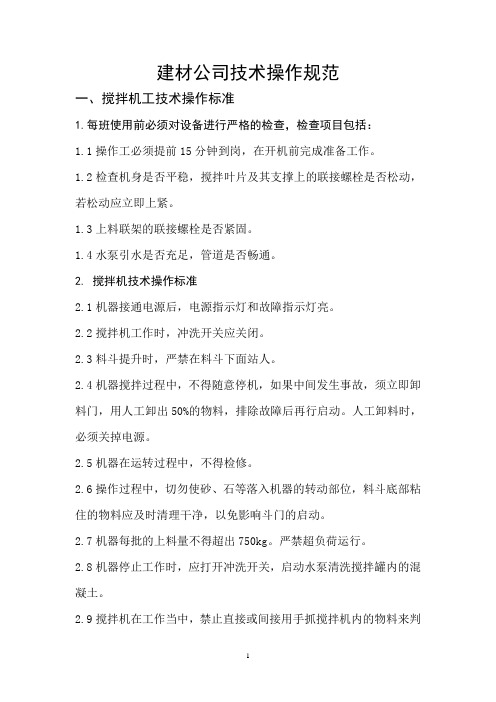 建材公司技术操作规范

一、搅拌机工技术操作标准

1.每班使用前必须对设备进行严格的检查，检查项目包括：

1.1 操作工必须提前 15 分钟到岗，在开机前完成准备工作。

1.2 检查机身是否平稳，搅拌叶片及其支撑上的联接螺栓是否松动，若松动应立即上紧。

1.3 上料联架的联接螺栓是否紧固。

1.4 水泵引水是否充足，管道是否畅通。

2. 搅拌机技术操作标准

2.1 机器接通电源后，电源指示灯和故障指示灯亮。

2.2 搅拌机工作时，冲洗开关应关闭。

2.3 料斗提升时，严禁在料斗下面站人。

2.4 机器搅拌过程中，不得随意停机，如果中间发生事故，须立即卸料门，用人工卸出 50%的物料，排除故障后再行启动。人工卸料时，必须关掉电源。

2.5 机器在运转过程中，不得检修。

2.6 操作过程中，切勿使砂、石等落入机器的转动部位，料斗底部粘住的物料应及时清理干净，以免影响斗门的启动。

2.7 机器每批的上料量不得超出 750kg。严禁超负荷运行。

2.8 机器停止工作时，应打开冲洗开关，启动水泵清洗搅拌罐内的混凝土。

2.9 搅拌机在工作当中，禁止直接或间接用手抓搅拌机内的物料来判

1